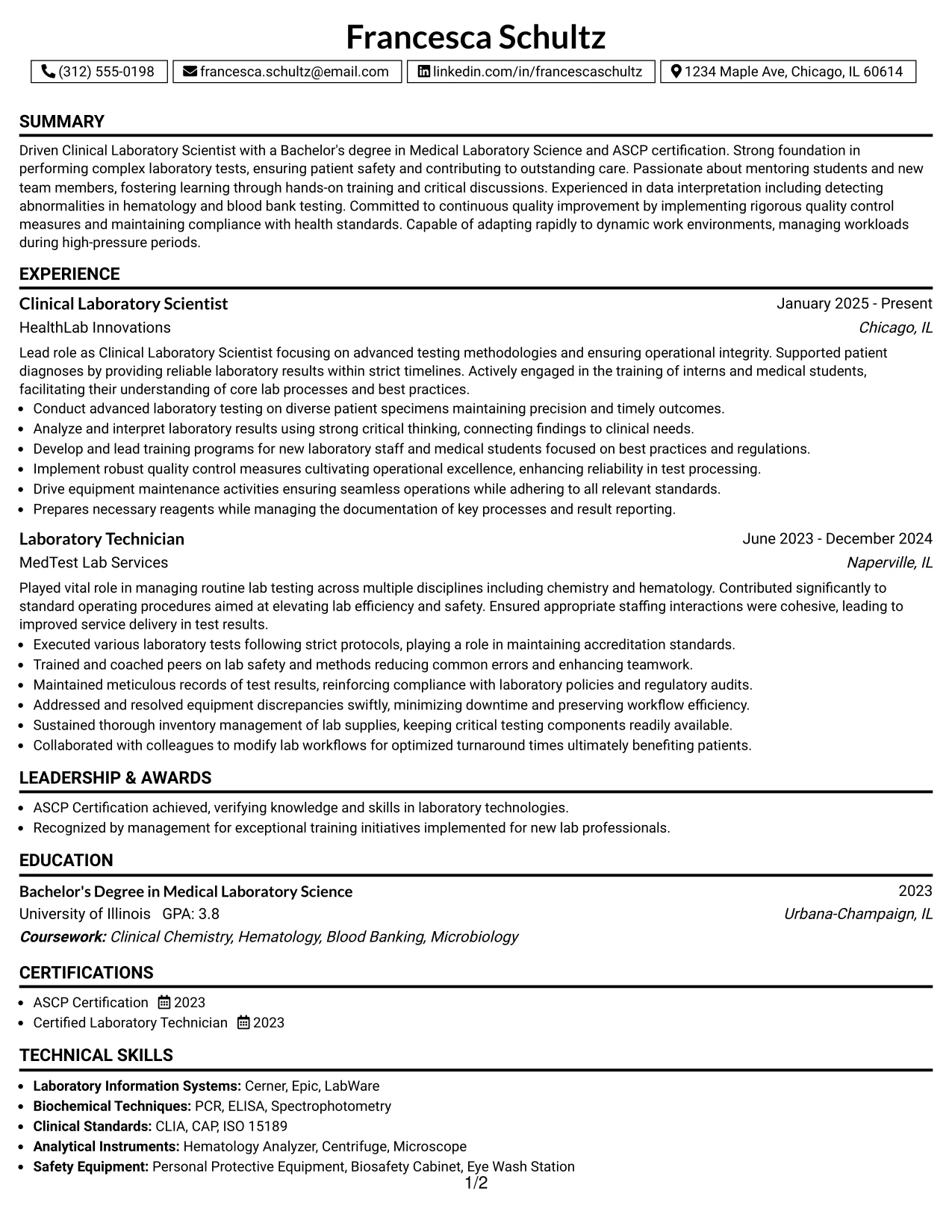 Francesca Schultz

(312) 555-0198 francesca.schultz@email.com linkedin.com/in/francescaschultz 1234 Maple Ave, Chicago, IL 60614

SUMMARY

Driven Clinical Laboratory Scientist with a Bachelor's degree in Medical Laboratory Science and ASCP certification. Strong foundation in performing complex laboratory tests, ensuring patient safety and contributing to outstanding care. Passionate about mentoring students and new team members, fostering learning through hands-on training and critical discussions. Experienced in data interpretation including detecting abnormalities in hematology and blood bank testing. Committed to continuous quality improvement by implementing rigorous quality control measures and maintaining compliance with health standards. Capable of adapting rapidly to dynamic work environments, managing workloads during high-pressure periods.

EXPERIENCE

Clinical Laboratory Scientist
January 2025 - Present
HealthLab Innovations
Chicago, IL

Lead role as Clinical Laboratory Scientist focusing on advanced testing methodologies and ensuring operational integrity. Supported patient diagnoses by providing reliable laboratory results within strict timelines. Actively engaged in the training of interns and medical students, facilitating their understanding of core lab processes and best practices.

• Conduct advanced laboratory testing on diverse patient specimens maintaining precision and timely outcomes.
• Analyze and interpret laboratory results using strong critical thinking, connecting findings to clinical needs.
• Develop and lead training programs for new laboratory staff and medical students focused on best practices and regulations.
• Implement robust quality control measures cultivating operational excellence, enhancing reliability in test processing.
• Drive equipment maintenance activities ensuring seamless operations while adhering to all relevant standards.
• Prepares necessary reagents while managing the documentation of key processes and result reporting.

Laboratory Technician
June 2023 - December 2024
MedTest Lab Services
Naperville, IL

Played vital role in managing routine lab testing across multiple disciplines including chemistry and hematology. Contributed significantly to standard operating procedures aimed at elevating lab efficiency and safety. Ensured appropriate staffing interactions were cohesive, leading to improved service delivery in test results.

• Executed various laboratory tests following strict protocols, playing a role in maintaining accreditation standards.
• Trained and coached peers on lab safety and methods reducing common errors and enhancing teamwork.
• Maintained meticulous records of test results, reinforcing compliance with laboratory policies and regulatory audits.
• Addressed and resolved equipment discrepancies swiftly, minimizing downtime and preserving workflow efficiency.
• Sustained thorough inventory management of lab supplies, keeping critical testing components readily available.
• Collaborated with colleagues to modify lab workflows for optimized turnaround times ultimately benefiting patients.

LEADERSHIP & AWARDS

• ASCP Certification achieved, verifying knowledge and skills in laboratory technologies.
• Recognized by management for exceptional training initiatives implemented for new lab professionals.

EDUCATION

Bachelor's Degree in Medical Laboratory Science
2023
University of Illinois GPA: 3.8
Urbana-Champaign, IL
Coursework: Clinical Chemistry, Hematology, Blood Banking, Microbiology

CERTIFICATIONS

• ASCP Certification 2023
• Certified Laboratory Technician 2023

TECHNICAL SKILLS

• Laboratory Information Systems: Cerner, Epic, LabWare
• Biochemical Techniques: PCR, ELISA, Spectrophotometry
• Clinical Standards: CLIA, CAP, ISO 15189
• Analytical Instruments: Hematology Analyzer, Centrifuge, Microscope
• Safety Equipment: Personal Protective Equipment, Biosafety Cabinet, Eye Wash Station

1/2